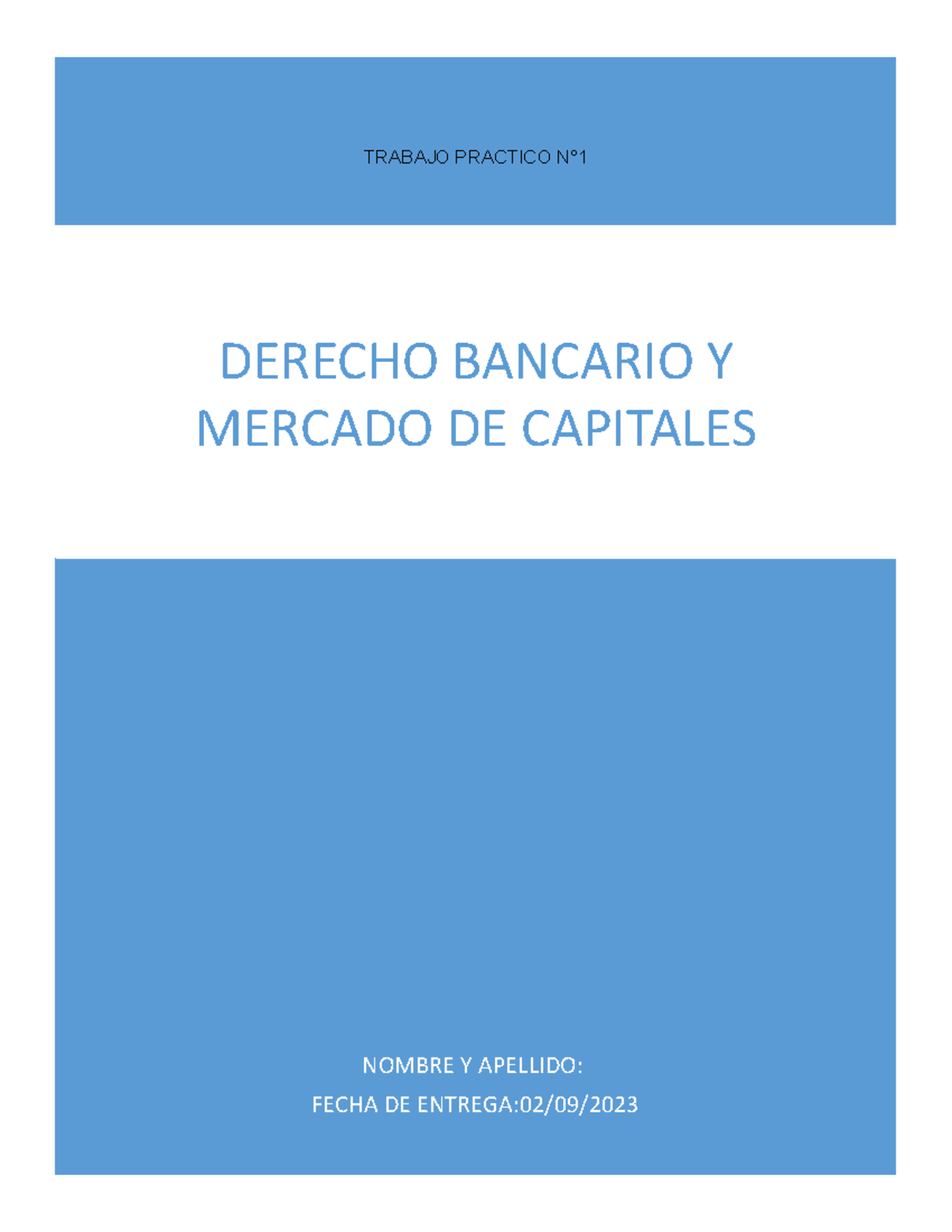 TRABAJO PRACTICO N°1

DERECHO BANCARIO Y MERCADO DE CAPITALES

NOMBRE Y APELLIDO:

FECHA DE ENTREGA:02/09/2023